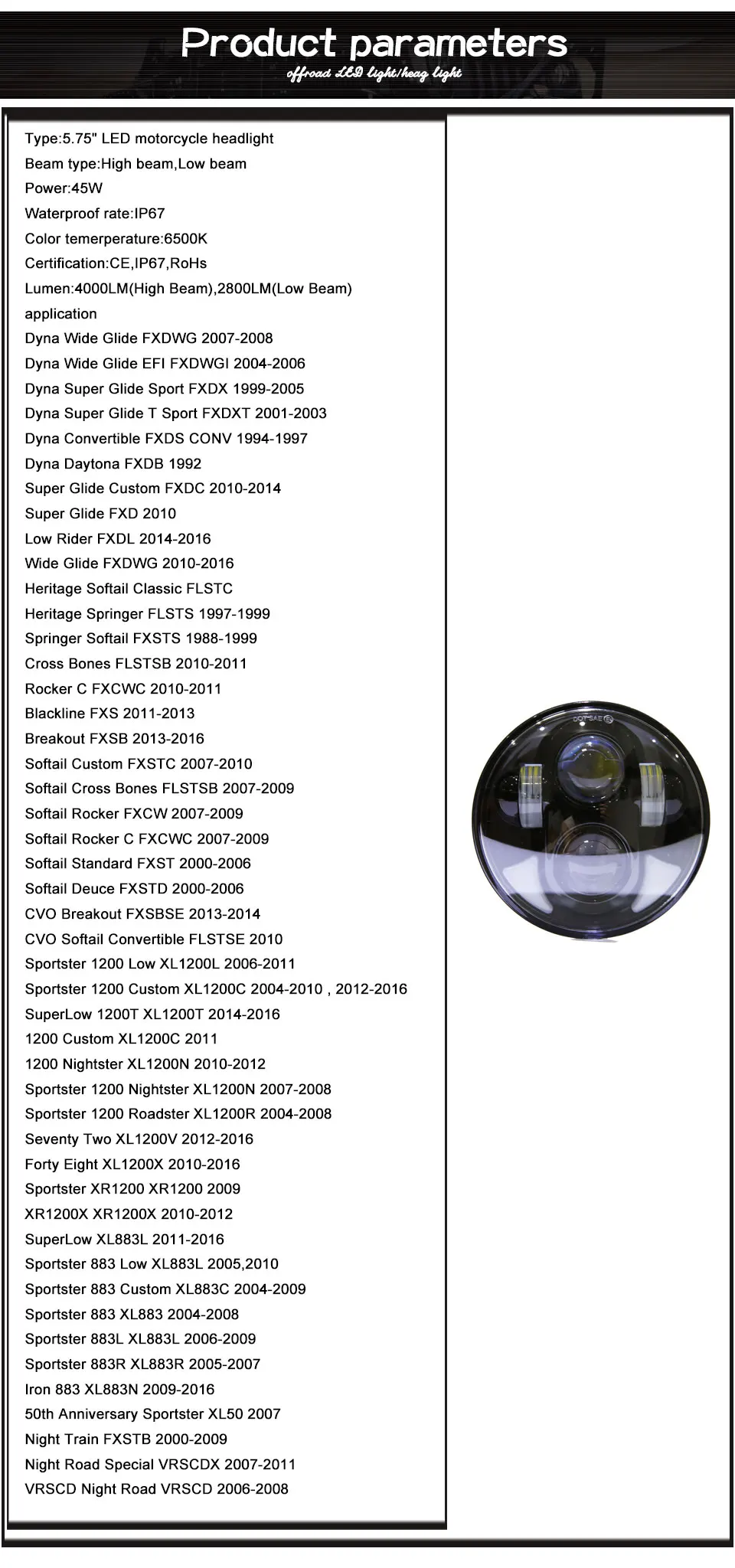 Product parameters

offroad LED light/heag light

Type:5.75" LED motorcycle headlight
Beam type:High beam,Low beam
Power:45W
Waterproof rate:IP67
Color temerperature:6500K
Certification:CE,IP67,RoHs
Lumen:4000LM(High Beam),2800LM(Low Beam)
application
Dyna Wide Glide FXDWG 2007-2008
Dyna Wide Glide EFI FXDWGI 2004-2006
Dyna Super Glide Sport FXDX 1999-2005
Dyna Super Glide T Sport FXDXT 2001-2003
Dyna Convertible FXDS CONV 1994-1997
Dyna Daytona FXDB 1992
Super Glide Custom FXDC 2010-2014
Super Glide FXD 2010
Low Rider FXDL 2014-2016
Wide Glide FXDWG 2010-2016
Heritage Softail Classic FLSTC
Heritage Springer FLSTS 1997-1999
Springer Softail FXSTS 1988-1999
Cross Bones FLSTSB 2010-2011
Rocker C FXCWC 2010-2011
Blackline FXS 2011-2013
Breakout FXSB 2013-2016
Softail Custom FXSTC 2007-2010
Softail Cross Bones FLSTSB 2007-2009
Softail Rocker FXCW 2007-2009
Softail Rocker C FXCWC 2007-2009
Softail Standard FXST 2000-2006
Softail Deuce FXSTD 2000-2006
CVO Breakout FXSBSE 2013-2014
CVO Softail Convertible FLSTSE 2010
Sportster 1200 Low XL1200L 2006-2011
Sportster 1200 Custom XL1200C 2004-2010 , 2012-2016
SuperLow 1200T XL1200T 2014-2016
1200 Custom XL1200C 2011
1200 Nightster XL1200N 2010-2012
Sportster 1200 Nightster XL1200N 2007-2008
Sportster 1200 Roadster XL1200R 2004-2008
Seventy Two XL1200V 2012-2016
Forty Eight XL1200X 2010-2016
Sportster XR1200 XR1200 2009
XR1200X XR1200X 2010-2012
SuperLow XL883L 2011-2016
Sportster 883 Low XL883L 2005,2010
Sportster 883 Custom XL883C 2004-2009
Sportster 883 XL883 2004-2008
Sportster 883L XL883L 2006-2009
Sportster 883R XL883R 2005-2007
Iron 883 XL883N 2009-2016
50th Anniversary Sportster XL50 2007
Night Train FXSTB 2000-2009
Night Road Special VRSCDX 2007-2011
VRSCD Night Road VRSCD 2006-2008